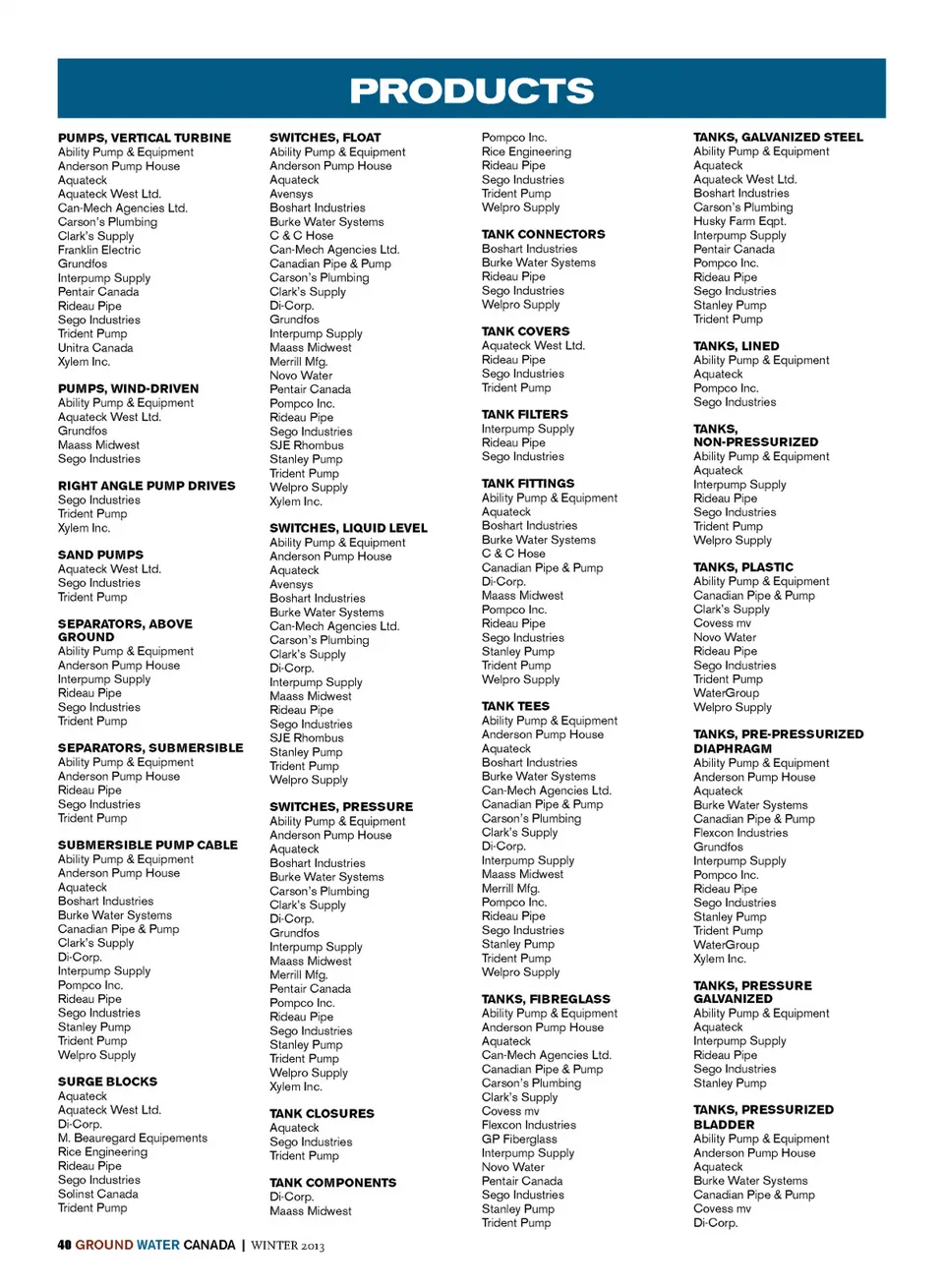 PRODUCTS

PUMPS, VERTICAL TURBINE
Ability Pump & Equipment
Anderson Pump House
Aquateck
Aquateck West Ltd.
Can-Mech Agencies Ltd.
Carson's Plumbing
Clark's Supply
Franklin Electric
Grundfos
Interpump Supply
Pentair Canada
Rideau Pipe
Sego Industries
Trident Pump
Unitra Canada
Xylem Inc.

PUMPS, WIND-DRIVEN
Ability Pump & Equipment
Aquateck West Ltd.
Grundfos
Maass Midwest
Sego Industries

RIGHT ANGLE PUMP DRIVES
Sego Industries
Trident Pump
Xylem Inc.

SAND PUMPS
Aquateck West Ltd.
Sego Industries
Trident Pump

SEPARATORS, ABOVE GROUND
Ability Pump & Equipment
Anderson Pump House
Interpump Supply
Rideau Pipe
Sego Industries
Trident Pump

SEPARATORS, SUBMERSIBLE
Ability Pump & Equipment
Anderson Pump House
Rideau Pipe
Sego Industries
Trident Pump

SUBMERSIBLE PUMP CABLE
Ability Pump & Equipment
Anderson Pump House
Aquateck
Boshart Industries
Burke Water Systems
Canadian Pipe & Pump
Clark's Supply
Di-Corp.
Interpump Supply
Pompco Inc.
Rideau Pipe
Sego Industries
Stanley Pump
Trident Pump
Welpro Supply

SURGE BLOCKS
Aquateck
Aquateck West Ltd.
Di-Corp.
M. Beauregard Equipements
Rice Engineering
Rideau Pipe
Sego Industries
Solinst Canada
Trident Pump

SWITCHES, FLOAT
Ability Pump & Equipment
Anderson Pump House
Aquateck
Avensys
Boshart Industries
Burke Water Systems
C & C Hose
Can-Mech Agencies Ltd.
Canadian Pipe & Pump
Carson's Plumbing
Clark's Supply
Di-Corp.
Grundfos
Interpump Supply
Maass Midwest
Merrill Mfg.
Novo Water
Pentair Canada
Pompco Inc.
Rideau Pipe
Sego Industries
SJE Rhombus
Stanley Pump
Trident Pump
Welpro Supply
Xylem Inc.

SWITCHES, LIQUID LEVEL
Ability Pump & Equipment
Anderson Pump House
Aquateck
Avensys
Boshart Industries
Burke Water Systems
Can-Mech Agencies Ltd.
Carson's Plumbing
Clark's Supply
Di-Corp.
Interpump Supply
Maass Midwest
Rideau Pipe
Sego Industries
SJE Rhombus
Stanley Pump
Trident Pump
Welpro Supply

SWITCHES, PRESSURE
Ability Pump & Equipment
Anderson Pump House
Aquateck
Boshart Industries
Burke Water Systems
Carson's Plumbing
Clark's Supply
Di-Corp.
Grundfos
Interpump Supply
Maass Midwest
Merrill Mfg.
Pentair Canada
Pompco Inc.
Rideau Pipe
Sego Industries
Stanley Pump
Trident Pump
Welpro Supply
Xylem Inc.

TANK CLOSURES
Aquateck
Sego Industries
Trident Pump

TANK COMPONENTS
Di-Corp.
Maass Midwest

Pompco Inc.
Rice Engineering
Rideau Pipe
Sego Industries
Trident Pump
Welpro Supply

TANK CONNECTORS
Boshart Industries
Burke Water Systems
Rideau Pipe
Sego Industries
Welpro Supply

TANK COVERS
Aquateck West Ltd.
Rideau Pipe
Sego Industries
Trident Pump

TANK FILTERS
Interpump Supply
Rideau Pipe
Sego Industries

TANK FITTINGS
Ability Pump & Equipment
Aquateck
Boshart Industries
Burke Water Systems
C & C Hose
Canadian Pipe & Pump
Di-Corp.
Maass Midwest
Pompco Inc.
Rideau Pipe
Sego Industries
Stanley Pump
Trident Pump
Welpro Supply

TANK TEES
Ability Pump & Equipment
Anderson Pump House
Aquateck
Boshart Industries
Burke Water Systems
Can-Mech Agencies Ltd.
Canadian Pipe & Pump
Carson's Plumbing
Clark's Supply
Di-Corp.
Interpump Supply
Maass Midwest
Merrill Mfg.
Pompco Inc.
Rideau Pipe
Sego Industries
Stanley Pump
Trident Pump
Welpro Supply

TANKS, FIBREGLASS
Ability Pump & Equipment
Anderson Pump House
Aquateck
Can-Mech Agencies Ltd.
Canadian Pipe & Pump
Carson's Plumbing
Clark's Supply
Covess mv
Flexcon Industries
GP Fiberglass
Interpump Supply
Novo Water
Pentair Canada
Sego Industries
Stanley Pump
Trident Pump

TANKS, GALVANIZED STEEL
Ability Pump & Equipment
Aquateck
Aquateck West Ltd.
Boshart Industries
Carson's Plumbing
Husky Farm Eqpt.
Interpump Supply
Pentair Canada
Pompco Inc.
Rideau Pipe
Sego Industries
Stanley Pump
Trident Pump

TANKS, LINED
Ability Pump & Equipment
Aquateck
Pompco Inc.
Sego Industries

TANKS, NON-PRESSURIZED
Ability Pump & Equipment
Aquateck
Interpump Supply
Rideau Pipe
Sego Industries
Trident Pump
Welpro Supply

TANKS, PLASTIC
Ability Pump & Equipment
Canadian Pipe & Pump
Clark's Supply
Covess mv
Novo Water
Rideau Pipe
Sego Industries
Trident Pump
WaterGroup
Welpro Supply

TANKS, PRE-PRESSURIZED DIAPHRAGM
Ability Pump & Equipment
Anderson Pump House
Aquateck
Burke Water Systems
Canadian Pipe & Pump
Flexcon Industries
Grundfos
Interpump Supply
Pompco Inc.
Rideau Pipe
Sego Industries
Stanley Pump
Trident Pump
WaterGroup
Xylem Inc.

TANKS, PRESSURE GALVANIZED
Ability Pump & Equipment
Aquateck
Interpump Supply
Rideau Pipe
Sego Industries
Stanley Pump

TANKS, PRESSURIZED BLADDER
Ability Pump & Equipment
Anderson Pump House
Aquateck
Burke Water Systems
Canadian Pipe & Pump
Covess mv
Di-Corp.

40 GROUND WATER CANADA | WINTER 2013